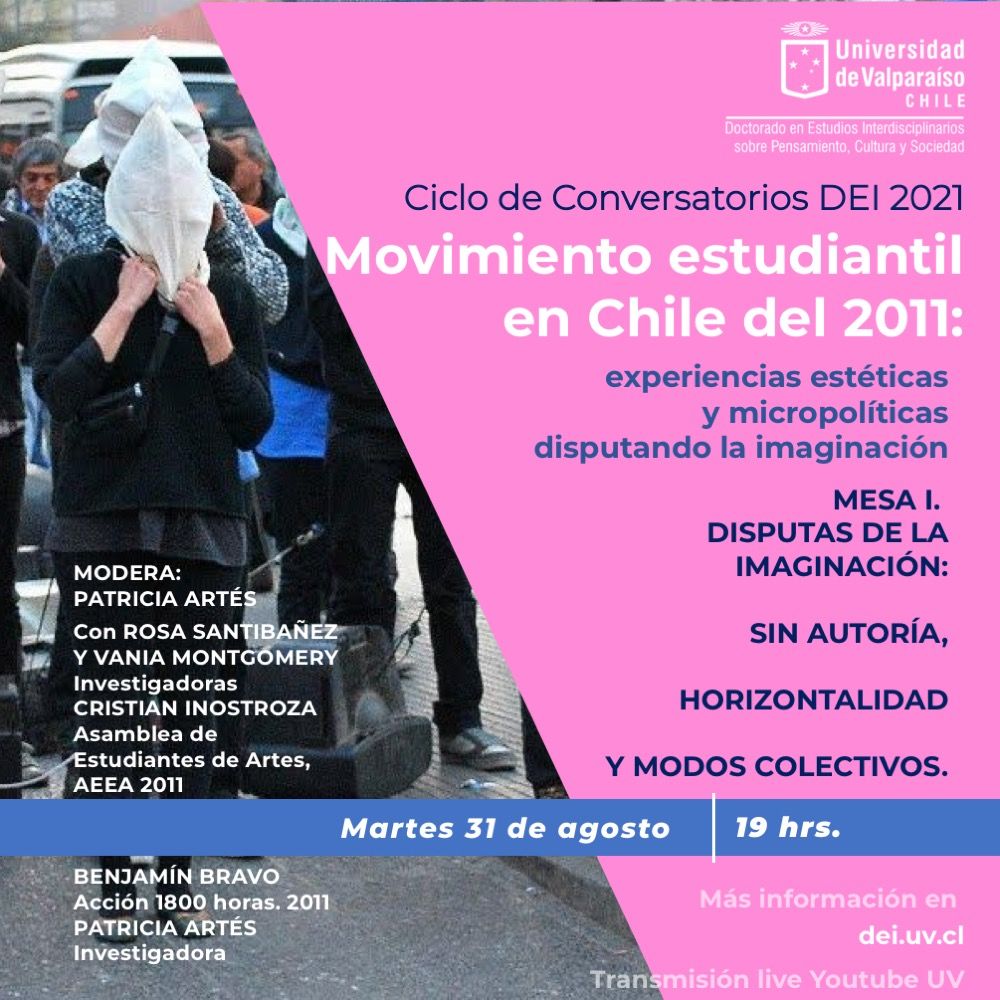 Universidad de Valparaíso CHILE
Doctorado en Estudios Interdisciplinarios sobre Pensamiento, Cultura y Sociedad

Ciclo de Conversatorios DEI 2021
Movimiento estudiantil en Chile del 2011:
experiencias estéticas y micropolíticas disputando la imaginación

MESA I. DISPUTAS DE LA IMAGINACIÓN:

SIN AUTORÍA,

HORIZONTALIDAD

Y MODOS COLECTIVOS.

MODERA:
PATRICIA ARTÉS
Con ROSA SANTIBAÑEZ Y VANIA MONTGOMERY
Investigadoras
CRISTIAN INOSTROZA
Asamblea de Estudiantes de Artes, AEEA 2011

Martes 31 de agosto | 19 hrs.

BENJAMÍN BRAVO
Acción 1800 horas. 2011
PATRICIA ARTÉS
Investigadora

Más información en
dei.uv.cl
Transmisión live Youtube UV